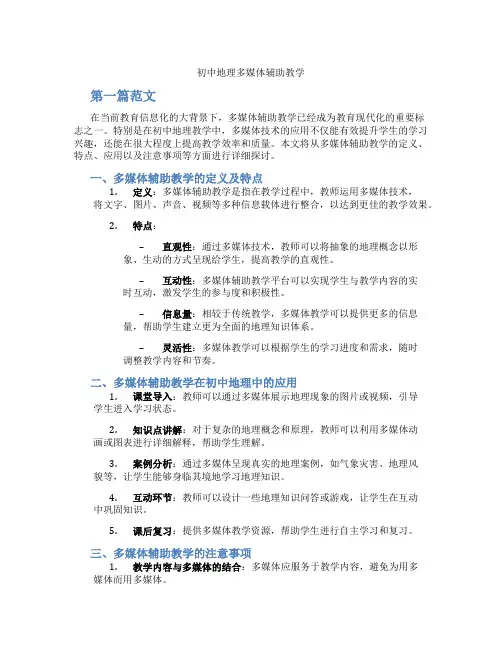 初中地理多媒体辅助教学

第一篇范文

在当前教育信息化的大背景下，多媒体辅助教学已经成为教育现代化的重要标志之一。特别是在初中地理教学中，多媒体技术的应用不仅能有效提升学生的学习兴趣，还能在很大程度上提高教学效率和质量。本文将从多媒体辅助教学的定义、特点、应用以及注意事项等方面进行详细探讨。

一、多媒体辅助教学的定义及特点

1. 定义：多媒体辅助教学是指在教学过程中，教师运用多媒体技术，将文字、图片、声音、视频等多种信息载体进行整合，以达到更佳的教学效果。

2. 特点：

– 直观性：通过多媒体技术，教师可以将抽象的地理概念以形象、生动的方式呈现给学生，提高教学的直观性。

– 互动性：多媒体辅助教学平台可以实现学生与教学内容的实时互动，激发学生的参与度和积极性。

– 信息量：相较于传统教学，多媒体教学可以提供更多的信息量，帮助学生建立更为全面的地理知识体系。

– 灵活性：多媒体教学可以根据学生的学习进度和需求，随时调整教学内容和节奏。

二、多媒体辅助教学在初中地理中的应用

1. 课堂导入：教师可以通过多媒体展示地理现象的图片或视频，引导学生进入学习状态。

2. 知识点讲解：对于复杂的地理概念和原理，教师可以利用多媒体动画或图表进行详细解释，帮助学生理解。

3. 案例分析：通过多媒体呈现真实的地理案例，如气象灾害、地理风貌等，让学生能够身临其境地学习地理知识。

4. 互动环节：教师可以设计一些地理知识问答或游戏，让学生在互动中巩固知识。

5. 课后复习：提供多媒体教学资源，帮助学生进行自主学习和复习。

三、多媒体辅助教学的注意事项

1. 教学内容与多媒体的结合：多媒体应服务于教学内容，避免为用多媒体而用多媒体。